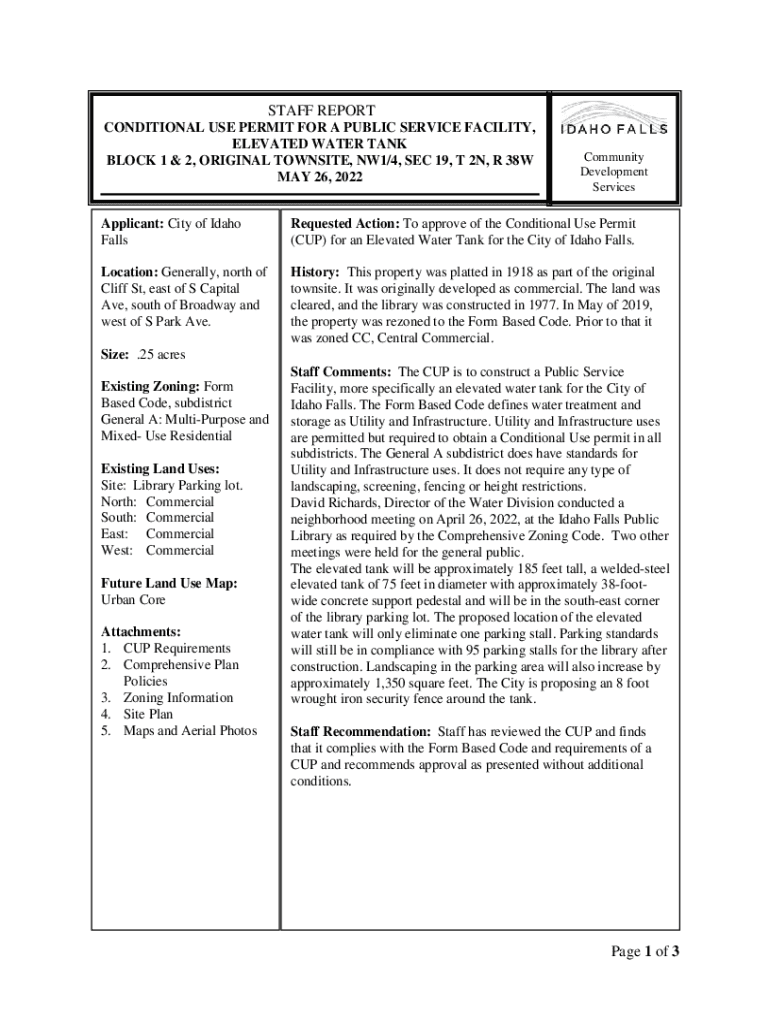 STAFF REPORT
CONDITIONAL USE PERMIT FOR A PUBLIC SERVICE FACILITY, ELEVATED WATER TANK
BLOCK 1 & 2, ORIGINAL TOWNSITE, NW1/4, SEC 19, T 2N, R 38W
MAY 26, 2022

IDAHO FALLS

Community Development Services

Applicant: City of Idaho Falls

Location: Generally, north of Cliff St, east of S Capital Ave, south of Broadway and west of S Park Ave.

Size: .25 acres

Existing Zoning: Form Based Code, subdistrict General A: Multi-Purpose and Mixed- Use Residential

Existing Land Uses:
Site: Library Parking lot.
North: Commercial
South: Commercial
East: Commercial
West: Commercial

Future Land Use Map:
Urban Core

Attachments:
1. CUP Requirements
2. Comprehensive Plan Policies
3. Zoning Information
4. Site Plan
5. Maps and Aerial Photos

Requested Action: To approve of the Conditional Use Permit (CUP) for an Elevated Water Tank for the City of Idaho Falls.

History: This property was platted in 1918 as part of the original townsite. It was originally developed as commercial. The land was cleared, and the library was constructed in 1977. In May of 2019, the property was rezoned to the Form Based Code. Prior to that it was zoned CC, Central Commercial.

Staff Comments: The CUP is to construct a Public Service Facility, more specifically an elevated water tank for the City of Idaho Falls. The Form Based Code defines water treatment and storage as Utility and Infrastructure. Utility and Infrastructure uses are permitted but required to obtain a Conditional Use permit in all subdistricts. The General A subdistrict does have standards for Utility and Infrastructure uses. It does not require any type of landscaping, screening, fencing or height restrictions.
David Richards, Director of the Water Division conducted a neighborhood meeting on April 26, 2022, at the Idaho Falls Public Library as required by the Comprehensive Zoning Code. Two other meetings were held for the general public.
The elevated tank will be approximately 185 feet tall, a welded-steel elevated tank of 75 feet in diameter with approximately 38-foot-wide concrete support pedestal and will be in the south-east corner of the library parking lot. The proposed location of the elevated water tank will only eliminate one parking stall. Parking standards will still be in compliance with 95 parking stalls for the library after construction. Landscaping in the parking area will also increase by approximately 1,350 square feet. The City is proposing an 8 foot wrought iron security fence around the tank.

Staff Recommendation: Staff has reviewed the CUP and finds that it complies with the Form Based Code and requirements of a CUP and recommends approval as presented without additional conditions.

Page 1 of 3